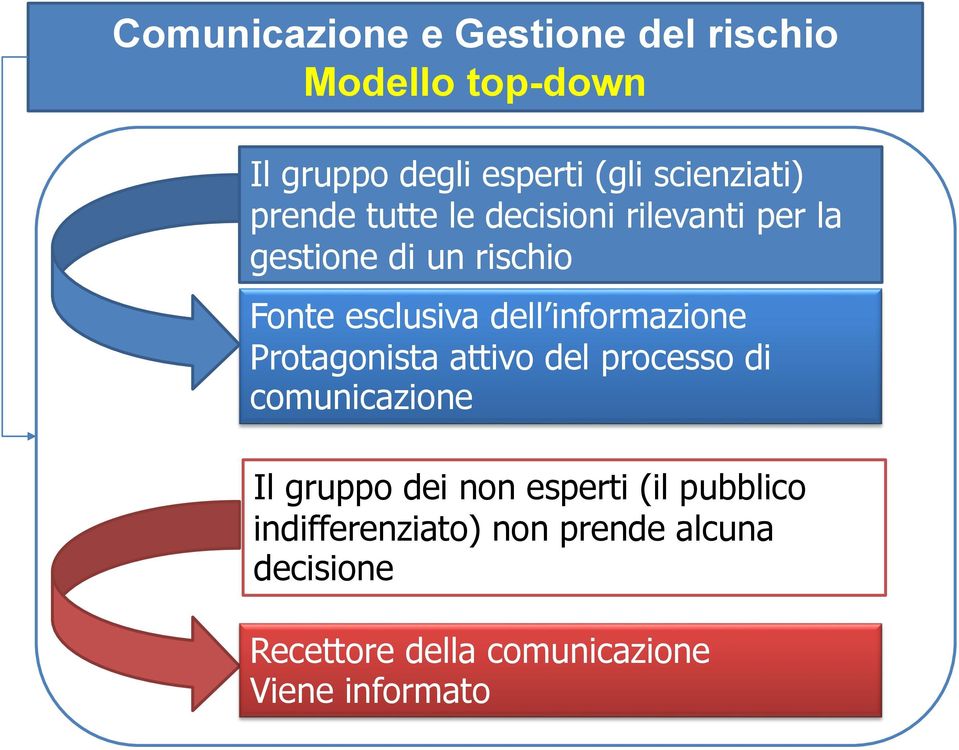 Comunicazione e Gestione del rischio
Modello top-down

Il gruppo degli esperti (gli scienziati) prende tutte le decisioni rilevanti per la gestione di un rischio

Fonte esclusiva dell'informazione
Protagonista attivo del processo di comunicazione

Il gruppo dei non esperti (il pubblico indifferenziato) non prende alcuna decisione

Recettore della comunicazione
Viene informato